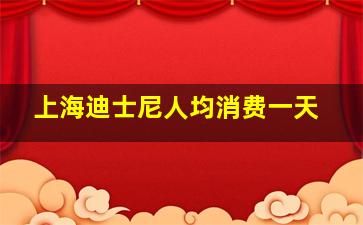 上海迪士尼人均消费一天